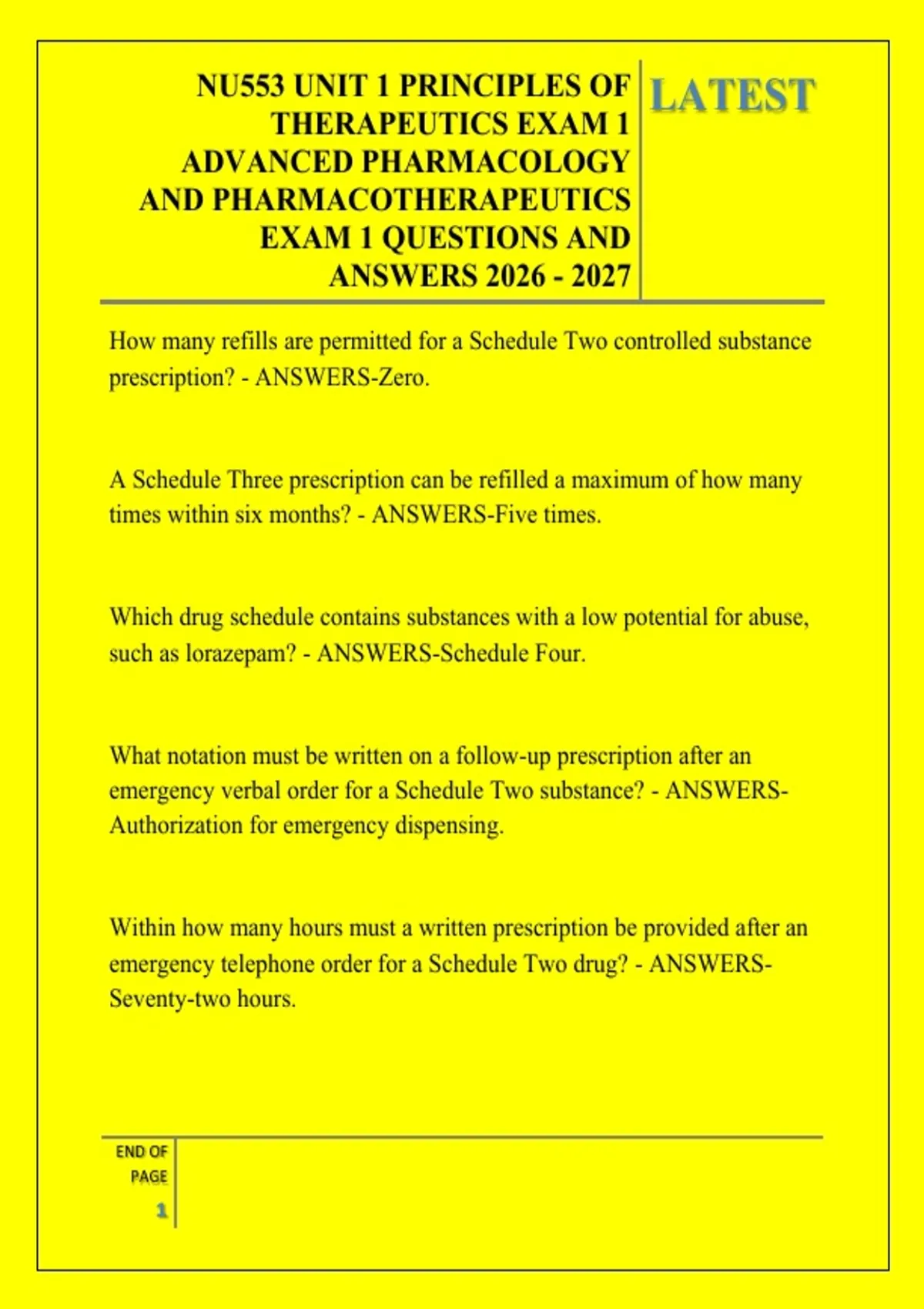 NU553 UNIT 1 PRINCIPLES OF THERAPEUTICS EXAM 1 ADVANCED PHARMACOLOGY AND PHARMACOTHERAPEUTICS EXAM 1 QUESTIONS AND ANSWERS 2026 - 2027

LATEST

How many refills are permitted for a Schedule Two controlled substance prescription? - ANSWERS-Zero.

A Schedule Three prescription can be refilled a maximum of how many times within six months? - ANSWERS-Five times.

Which drug schedule contains substances with a low potential for abuse, such as lorazepam? - ANSWERS-Schedule Four.

What notation must be written on a follow-up prescription after an emergency verbal order for a Schedule Two substance? - ANSWERS-Authorization for emergency dispensing.

Within how many hours must a written prescription be provided after an emergency telephone order for a Schedule Two drug? - ANSWERS-Seventy-two hours.

END OF PAGE
1